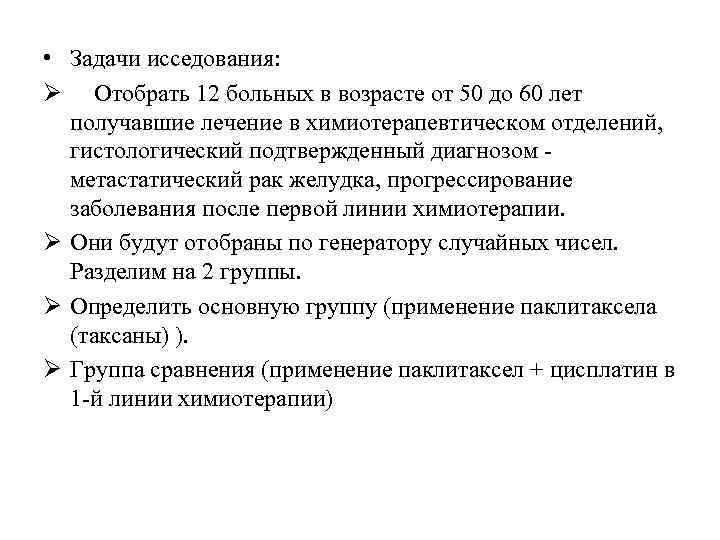 • Задачи исседования:

➢ Отобрать 12 больных в возрасте от 50 до 60 лет получавшие лечение в химиотерапевтическом отделений, гистологический подтвержденный диагнозом - метастатический рак желудка, прогрессирование заболевания после первой линии химиотерапии.

➢ Они будут отобраны по генератору случайных чисел. Разделим на 2 группы.

➢ Определить основную группу (применение паклитаксела (таксаны) ).

➢ Группа сравнения (применение паклитаксел + цисплатин в 1-й линии химиотерапии)